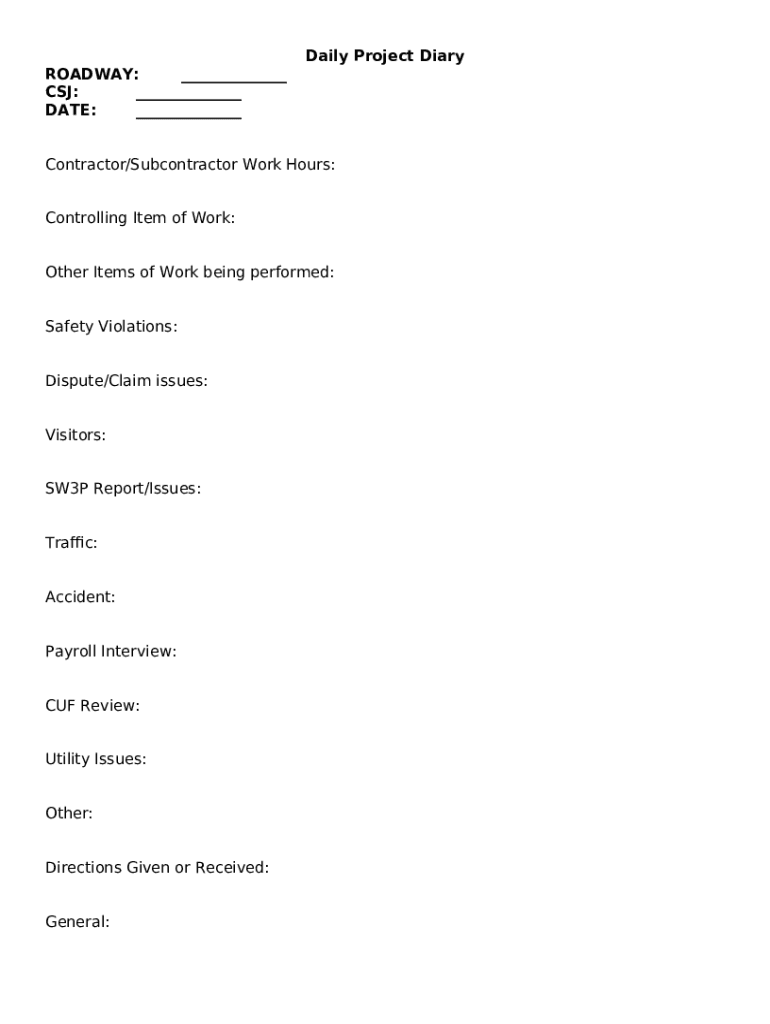 Daily Project Diary

ROADWAY: ____________
CSJ: ____________
DATE: ____________

Contractor/Subcontractor Work Hours:

Controlling Item of Work:

Other Items of Work being performed:

Safety Violations:

Dispute/Claim issues:

Visitors:

SW3P Report/Issues:

Traffic:

Accident:

Payroll Interview:

CUF Review:

Utility Issues:

Other:

Directions Given or Received:

General: